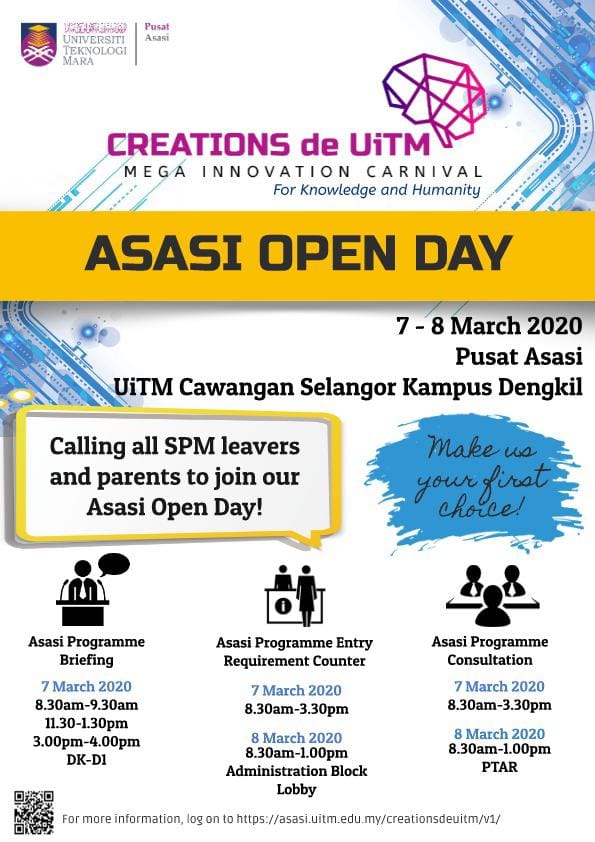 UNIVERSITI TEKNOLOGI MARA
Pusat Asasi

CREATIONS de UiTM
MEGA INNOVATION CARNIVAL
For Knowledge and Humanity

ASASI OPEN DAY

7 - 8 March 2020
Pusat Asasi
UiTM Cawangan Selangor Kampus Dengkil

Calling all SPM leavers and parents to join our Asasi Open Day!

Make us your first choice!

Asasi Programme Briefing
7 March 2020
8.30am-9.30am
11.30-1.30pm
3.00pm-4.00pm
DK-D1

Asasi Programme Entry Requirement Counter
7 March 2020
8.30am-3.30pm
8 March 2020
8.30am-1.00pm
Administration Block Lobby

Asasi Programme Consultation
7 March 2020
8.30am-3.30pm
8 March 2020
8.30am-1.00pm
PTAR

For more information, log on to https://asasi.uitm.edu.my/creationsdeuitm/v1/